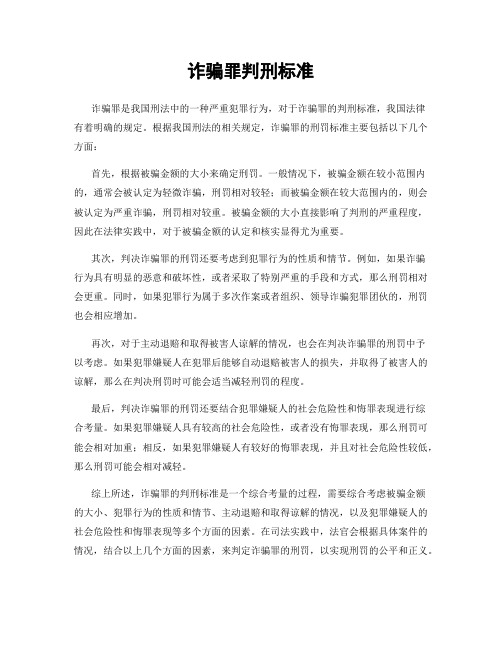 诈骗罪判刑标准

诈骗罪是我国刑法中的一种严重犯罪行为，对于诈骗罪的判刑标准，我国法律有着明确的规定。根据我国刑法的相关规定，诈骗罪的刑罚标准主要包括以下几个方面：

首先，根据被骗金额的大小来确定刑罚。一般情况下，被骗金额在较小范围内的，通常会被认定为轻微诈骗，刑罚相对较轻；而被骗金额在较大范围内的，则会被认定为严重诈骗，刑罚相对较重。被骗金额的大小直接影响了判刑的严重程度，因此在法律实践中，对于被骗金额的认定和核实显得尤为重要。

其次，判决诈骗罪的刑罚还要考虑到犯罪行为的性质和情节。例如，如果诈骗行为具有明显的恶意和破坏性，或者采取了特别严重的手段和方式，那么刑罚相对会更重。同时，如果犯罪行为属于多次作案或者组织、领导诈骗犯罪团伙的，刑罚也会相应增加。

再次，对于主动退赔和取得被害人谅解的情况，也会在判决诈骗罪的刑罚中予以考虑。如果犯罪嫌疑人在犯罪后能够自动退赔被害人的损失，并取得了被害人的谅解，那么在判决刑罚时可能会适当减轻刑罚的程度。

最后，判决诈骗罪的刑罚还要结合犯罪嫌疑人的社会危险性和悔罪表现进行综合考量。如果犯罪嫌疑人具有较高的社会危险性，或者没有悔罪表现，那么刑罚可能会相对加重；相反，如果犯罪嫌疑人有较好的悔罪表现，并且对社会危险性较低，那么刑罚可能会相对减轻。

综上所述，诈骗罪的判刑标准是一个综合考量的过程，需要综合考虑被骗金额的大小、犯罪行为的性质和情节、主动退赔和取得谅解的情况，以及犯罪嫌疑人的社会危险性和悔罪表现等多个方面的因素。在司法实践中，法官会根据具体案件的情况，结合以上几个方面的因素，来判定诈骗罪的刑罚，以实现刑罚的公平和正义。